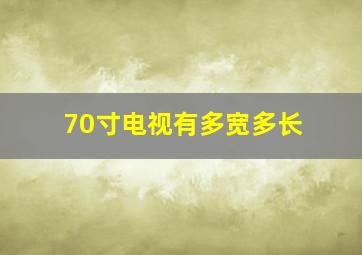 70寸电视有多宽多长